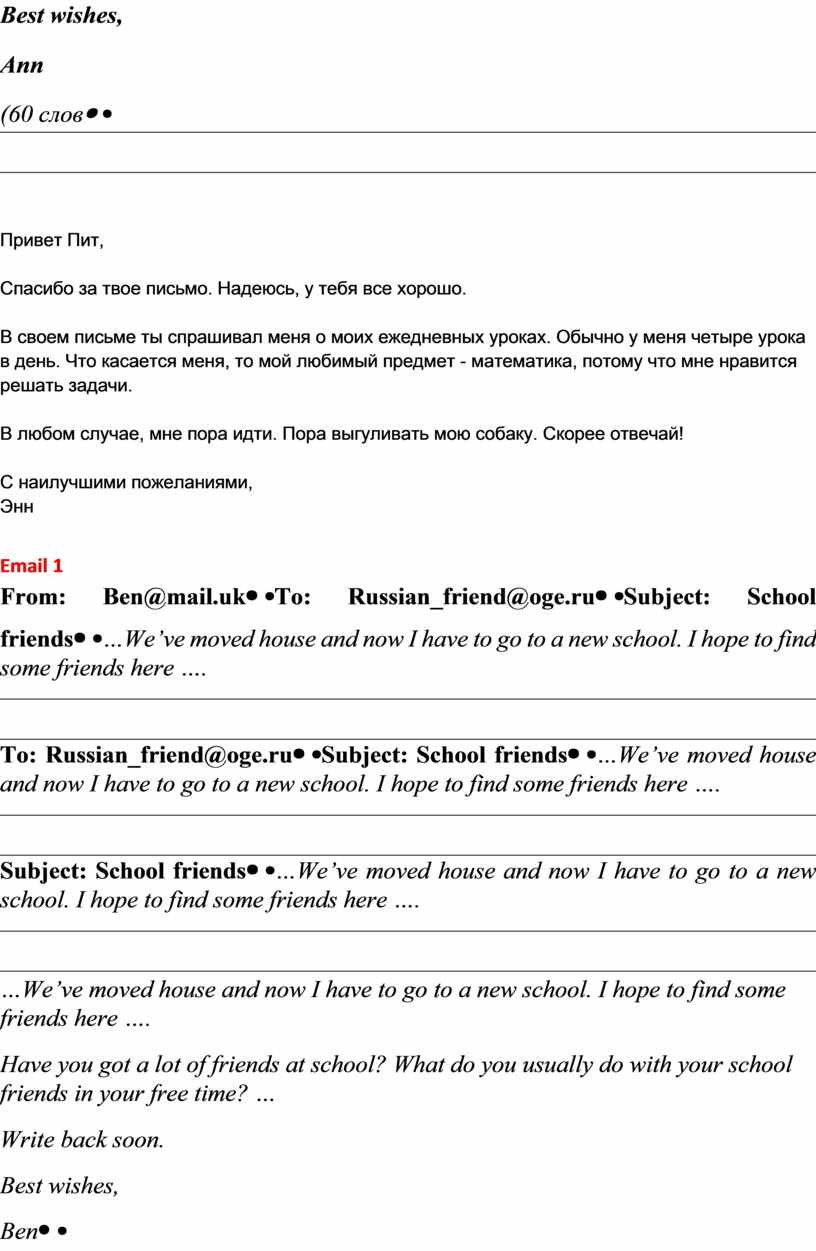 Best wishes,

Ann

(60 слов• •

Привет Пит,

Спасибо за твое письмо. Надеюсь, у тебя все хорошо.

В своем письме ты спрашивал меня о моих ежедневных уроках. Обычно у меня четыре урока в день. Что касается меня, то мой любимый предмет - математика, потому что мне нравится решать задачи.

В любом случае, мне пора идти. Пора выгуливать мою собаку. Скорее отвечай!

С наилучшими пожеланиями,
Энн

Email 1

From: Ben@mail.uk• •To: Russian_friend@oge.ru• •Subject: School friends• •…We've moved house and now I have to go to a new school. I hope to find some friends here ….

To: Russian_friend@oge.ru• •Subject: School friends• •…We've moved house and now I have to go to a new school. I hope to find some friends here ….

Subject: School friends• •…We've moved house and now I have to go to a new school. I hope to find some friends here ….

…We've moved house and now I have to go to a new school. I hope to find some friends here ….

Have you got a lot of friends at school? What do you usually do with your school friends in your free time? …

Write back soon.

Best wishes,

Ben• •